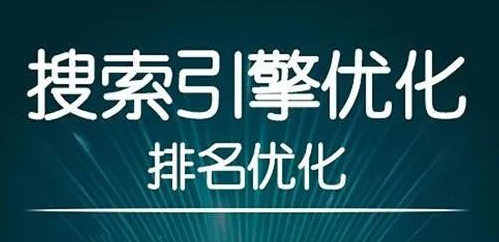 搜索引擎优化
排名优化